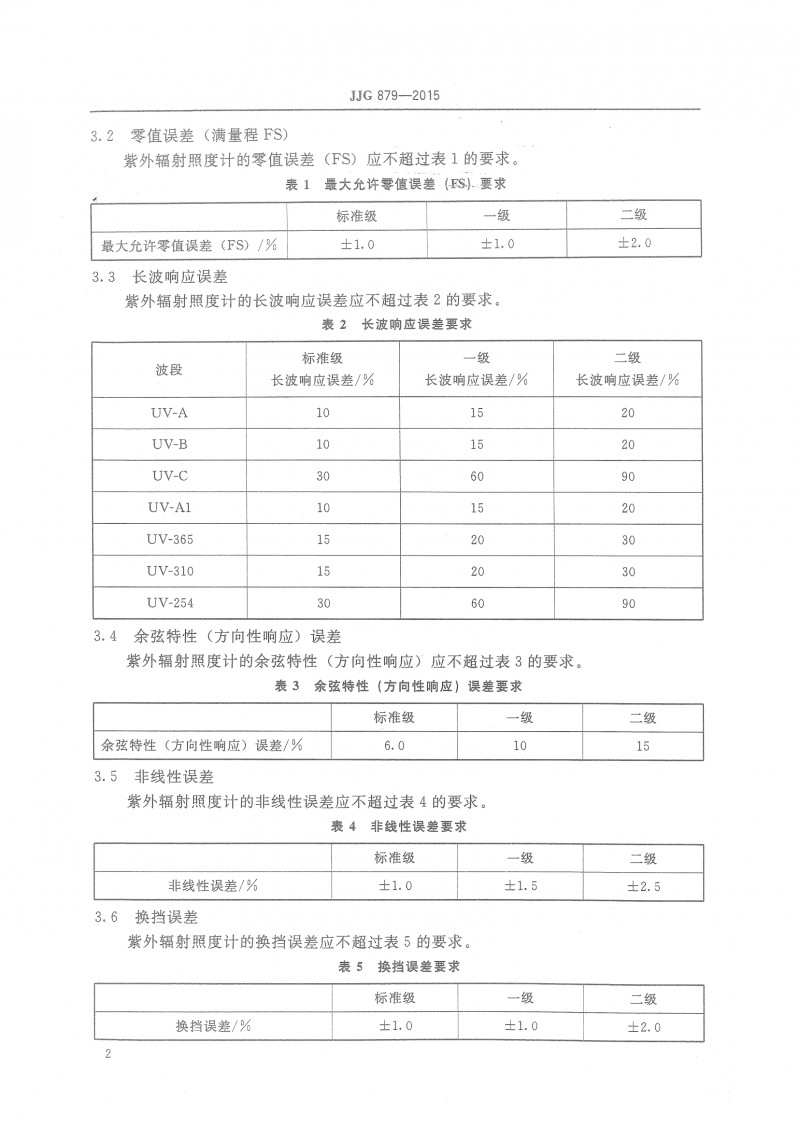 JJG 879—2015

3.2 零值误差（满量程 FS）

紫外辐射照度计的零值误差（FS）应不超过表 1 的要求。

表 1 最大允许零值误差（FS）要求

| | 标准级 | 一级 | 二级 |
|---|---|---|---|
| 最大允许零值误差（FS）/% | ±1.0 | ±1.0 | ±2.0 |

3.3 长波响应误差

紫外辐射照度计的长波响应误差应不超过表 2 的要求。

表 2 长波响应误差要求

| 波段 | 标准级 长波响应误差/% | 一级 长波响应误差/% | 二级 长波响应误差/% |
|---|---|---|---|
| UV-A | 10 | 15 | 20 |
| UV-B | 10 | 15 | 20 |
| UV-C | 30 | 60 | 90 |
| UV-A1 | 10 | 15 | 20 |
| UV-365 | 15 | 20 | 30 |
| UV-310 | 15 | 20 | 30 |
| UV-254 | 30 | 60 | 90 |

3.4 余弦特性（方向性响应）误差

紫外辐射照度计的余弦特性（方向性响应）应不超过表 3 的要求。

表 3 余弦特性（方向性响应）误差要求

| | 标准级 | 一级 | 二级 |
|---|---|---|---|
| 余弦特性（方向性响应）误差/% | 6.0 | 10 | 15 |

3.5 非线性误差

紫外辐射照度计的非线性误差应不超过表 4 的要求。

表 4 非线性误差要求

| | 标准级 | 一级 | 二级 |
|---|---|---|---|
| 非线性误差/% | ±1.0 | ±1.5 | ±2.5 |

3.6 换挡误差

紫外辐射照度计的换挡误差应不超过表 5 的要求。

表 5 换挡误差要求

| | 标准级 | 一级 | 二级 |
|---|---|---|---|
| 换挡误差/% | ±1.0 | ±1.0 | ±2.0 |

2